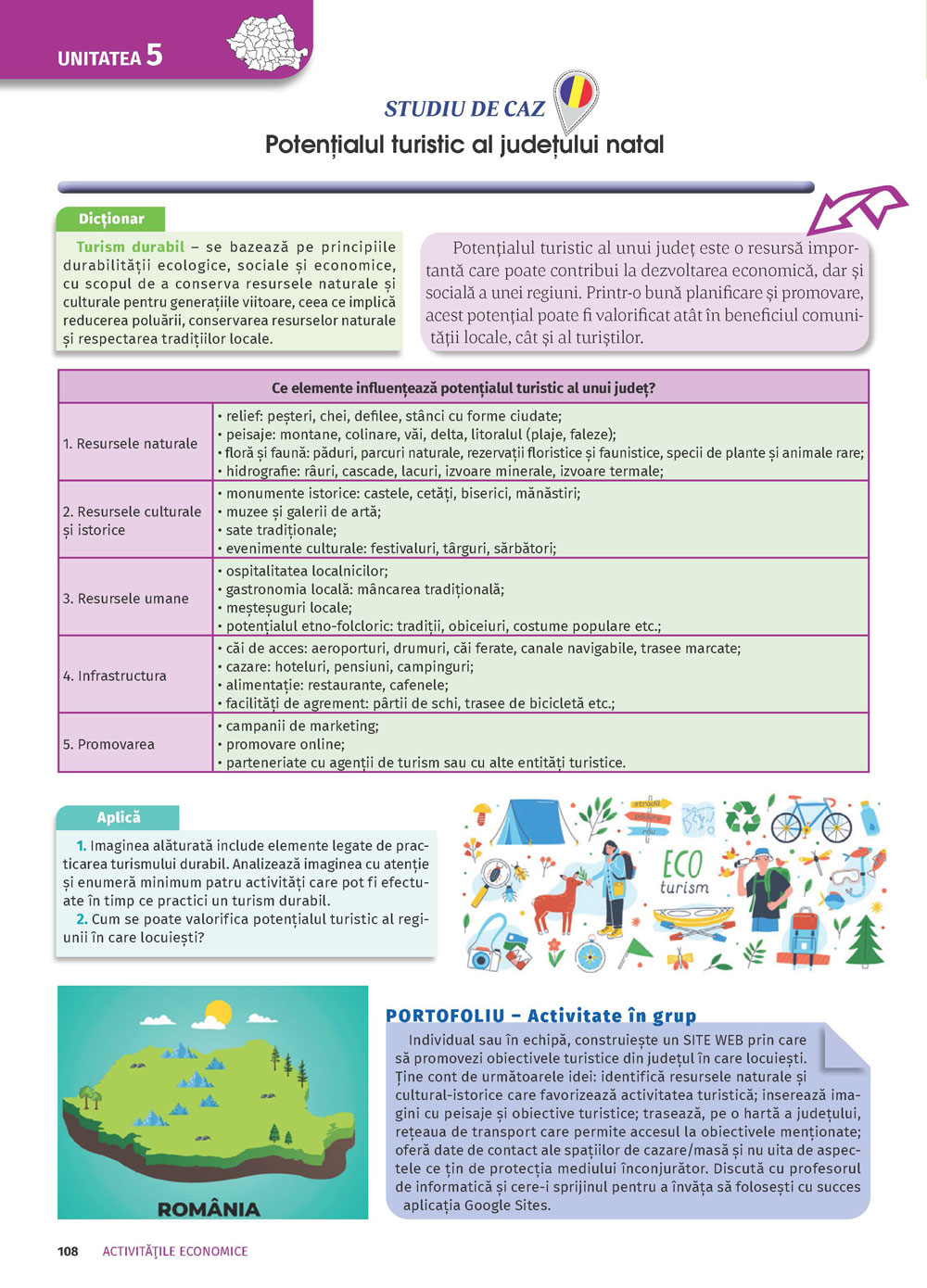 UNITATEA 5

STUDIU DE CAZ

Potențialul turistic al județului natal

Dicționar

Turism durabil – se bazează pe principiile durabilității ecologice, sociale și economice, cu scopul de a conserva resursele naturale și culturale pentru generațiile viitoare, ceea ce implică reducerea poluării, conservarea resurselor naturale și respectarea tradițiilor locale.

Potențialul turistic al unui județ este o resursă importantă care poate contribui la dezvoltarea economică, dar și socială a unei regiuni. Printr-o bună planificare și promovare, acest potențial poate fi valorificat atât în beneficiul comunității locale, cât și al turiștilor.

| Ce elemente influențează potențialul turistic al unui județ? | |
|---|---|
| 1. Resursele naturale | • relief: peșteri, chei, defilee, stânci cu forme ciudate; • peisaje: montane, colinare, văi, delta, litoralul (plaje, faleze); • floră și faună: păduri, parcuri naturale, rezervații floristice și faunistice, specii de plante și animale rare; • hidrografie: râuri, cascade, lacuri, izvoare minerale, izvoare termale; |
| 2. Resursele culturale și istorice | • monumente istorice: castele, cetăți, biserici, mănăstiri; • muzee și galerii de artă; • sate tradiționale; • evenimente culturale: festivaluri, târguri, sărbători; |
| 3. Resursele umane | • ospitalitatea localnicilor; • gastronomia locală: mâncarea tradițională; • meșteșuguri locale; • potențialul etno-folcloric: tradiții, obiceiuri, costume populare etc.; |
| 4. Infrastructura | • căi de acces: aeroporturi, drumuri, căi ferate, canale navigabile, trasee marcate; • cazare: hoteluri, pensiuni, campinguri; • alimentație: restaurante, cafenele; • facilități de agrement: pârtii de schi, trasee de bicicletă etc.; |
| 5. Promovarea | • campanii de marketing; • promovare online; • parteneriate cu agenții de turism sau cu alte entități turistice. |

Aplică

1. Imaginea alăturată include elemente legate de practicarea turismului durabil. Analizează imaginea cu atenție și enumeră minimum patru activități care pot fi efectuate în timp ce practici un turism durabil.
2. Cum se poate valorifica potențialul turistic al regiunii în care locuiești?

ECO turism

ROMÂNIA

PORTOFOLIU – Activitate în grup

Individual sau în echipă, construiește un SITE WEB prin care să promovezi obiectivele turistice din județul în care locuiești. Ține cont de următoarele idei: identifică resursele naturale și cultural-istorice care favorizează activitatea turistică; inserează imagini cu peisaje și obiective turistice; trasează, pe o hartă a județului, rețeaua de transport care permite accesul la obiectivele menționate; oferă date de contact ale spațiilor de cazare/masă și nu uita de aspectele ce țin de protecția mediului înconjurător. Discută cu profesorul de informatică și cere-i sprijinul pentru a învăța să folosești cu succes aplicația Google Sites.

108 ACTIVITĂȚILE ECONOMICE